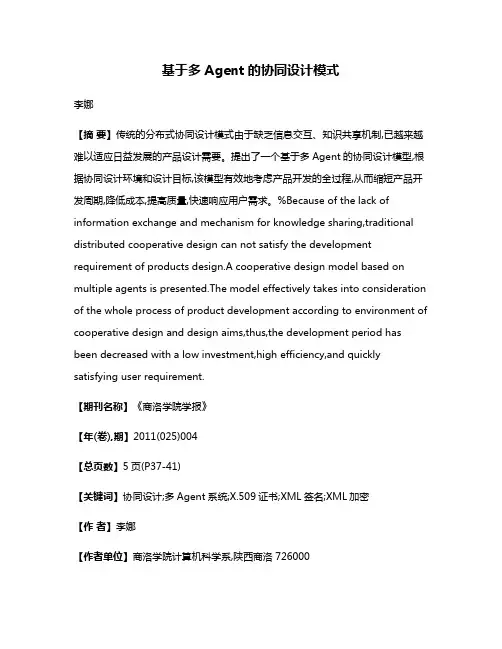 基于多 Agent 的协同设计模式

李娜

【摘 要】传统的分布式协同设计模式由于缺乏信息交互、知识共享机制,已越来越难以适应日益发展的产品设计需要。提出了一个基于多 Agent 的协同设计模型,根据协同设计环境和设计目标,该模型有效地考虑产品开发的全过程,从而缩短产品开发周期,降低成本,提高质量,快速响应用户需求。%Because of the lack of information exchange and mechanism for knowledge sharing,traditional distributed cooperative design can not satisfy the development requirement of products design.A cooperative design model based on multiple agents is presented.The model effectively takes into consideration of the whole process of product development according to environment of cooperative design and design aims,thus,the development period has been decreased with a low investment,high efficiency,and quickly satisfying user requirement.

【期刊名称】《商洛学院学报》

【年(卷),期】2011(025)004

【总页数】5 页(P37-41)

【关键词】协同设计;多 Agent 系统;X.509 证书;XML 签名;XML 加密

【作 者】李娜

【作者单位】商洛学院计算机科学系,陕西商洛 726000